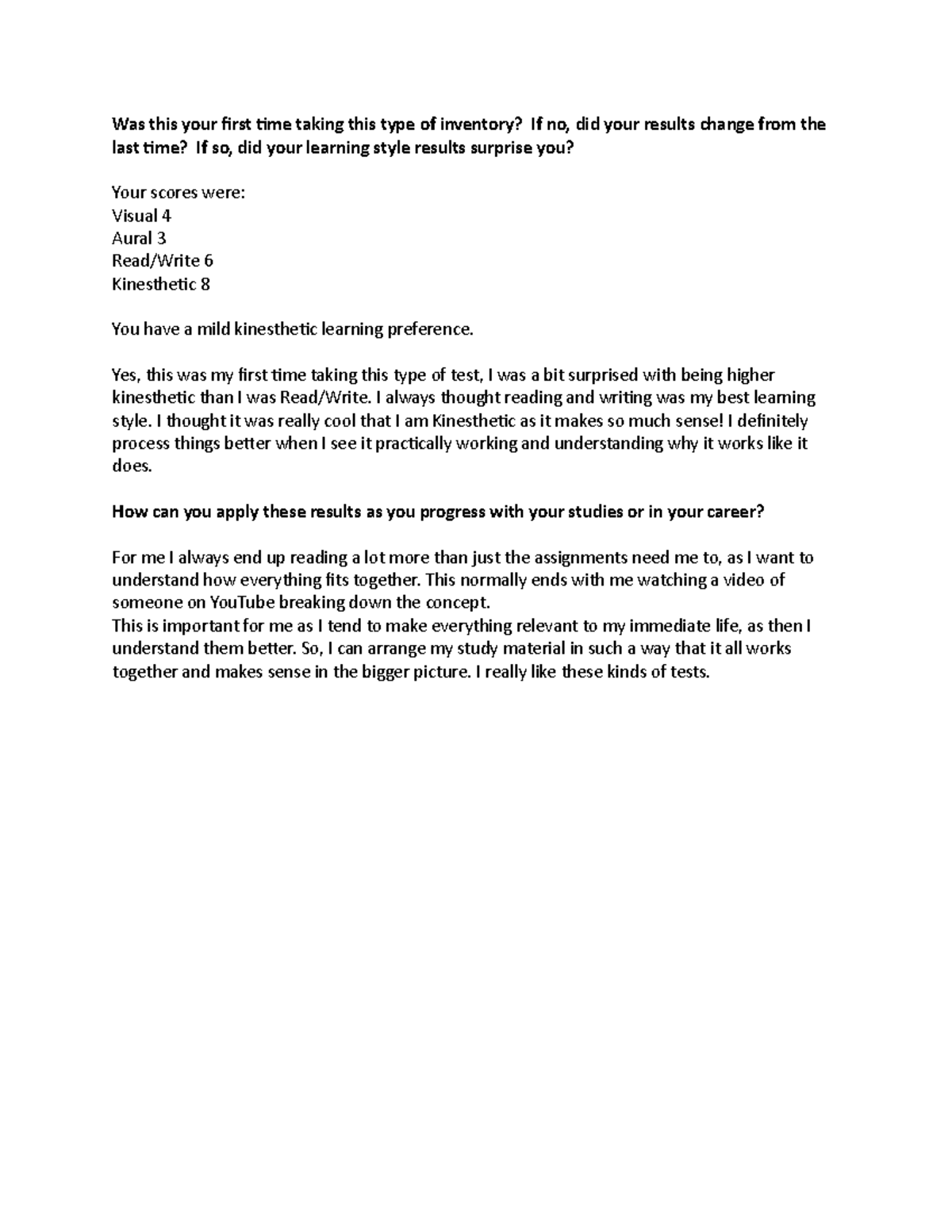 Was this your first time taking this type of inventory? If no, did your results change from the last time? If so, did your learning style results surprise you?

Your scores were:
Visual 4
Aural 3
Read/Write 6
Kinesthetic 8

You have a mild kinesthetic learning preference.

Yes, this was my first time taking this type of test, I was a bit surprised with being higher kinesthetic than I was Read/Write. I always thought reading and writing was my best learning style. I thought it was really cool that I am Kinesthetic as it makes so much sense! I definitely process things better when I see it practically working and understanding why it works like it does.

How can you apply these results as you progress with your studies or in your career?

For me I always end up reading a lot more than just the assignments need me to, as I want to understand how everything fits together. This normally ends with me watching a video of someone on YouTube breaking down the concept.
This is important for me as I tend to make everything relevant to my immediate life, as then I understand them better. So, I can arrange my study material in such a way that it all works together and makes sense in the bigger picture. I really like these kinds of tests.